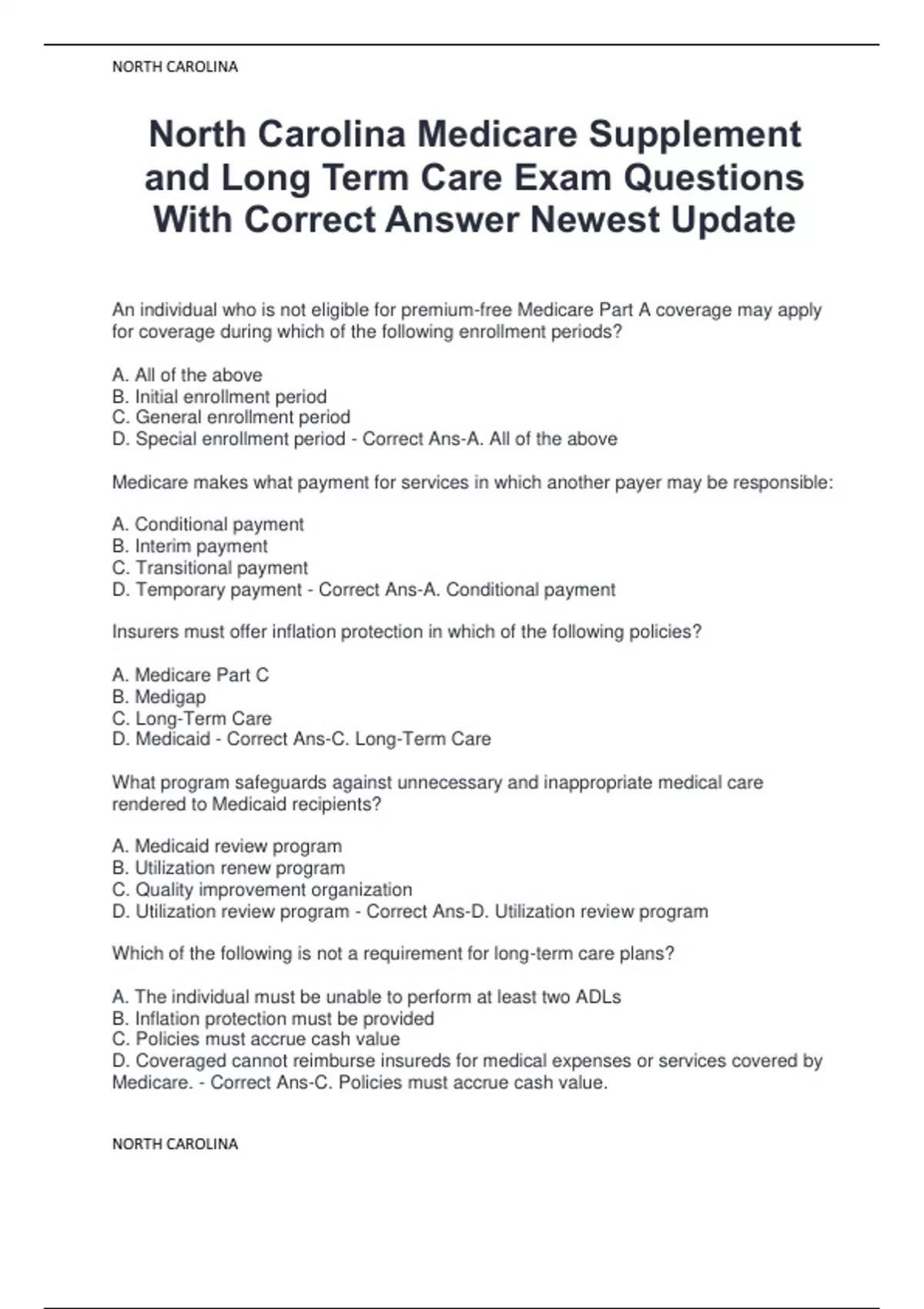 NORTH CAROLINA

North Carolina Medicare Supplement and Long Term Care Exam Questions With Correct Answer Newest Update

An individual who is not eligible for premium-free Medicare Part A coverage may apply for coverage during which of the following enrollment periods?

A. All of the above
B. Initial enrollment period
C. General enrollment period
D. Special enrollment period - Correct Ans-A. All of the above

Medicare makes what payment for services in which another payer may be responsible:

A. Conditional payment
B. Interim payment
C. Transitional payment
D. Temporary payment - Correct Ans-A. Conditional payment

Insurers must offer inflation protection in which of the following policies?

A. Medicare Part C
B. Medigap
C. Long-Term Care
D. Medicaid - Correct Ans-C. Long-Term Care

What program safeguards against unnecessary and inappropriate medical care rendered to Medicaid recipients?

A. Medicaid review program
B. Utilization renew program
C. Quality improvement organization
D. Utilization review program - Correct Ans-D. Utilization review program

Which of the following is not a requirement for long-term care plans?

A. The individual must be unable to perform at least two ADLs
B. Inflation protection must be provided
C. Policies must accrue cash value
D. Coveraged cannot reimburse insureds for medical expenses or services covered by Medicare. - Correct Ans-C. Policies must accrue cash value.

NORTH CAROLINA